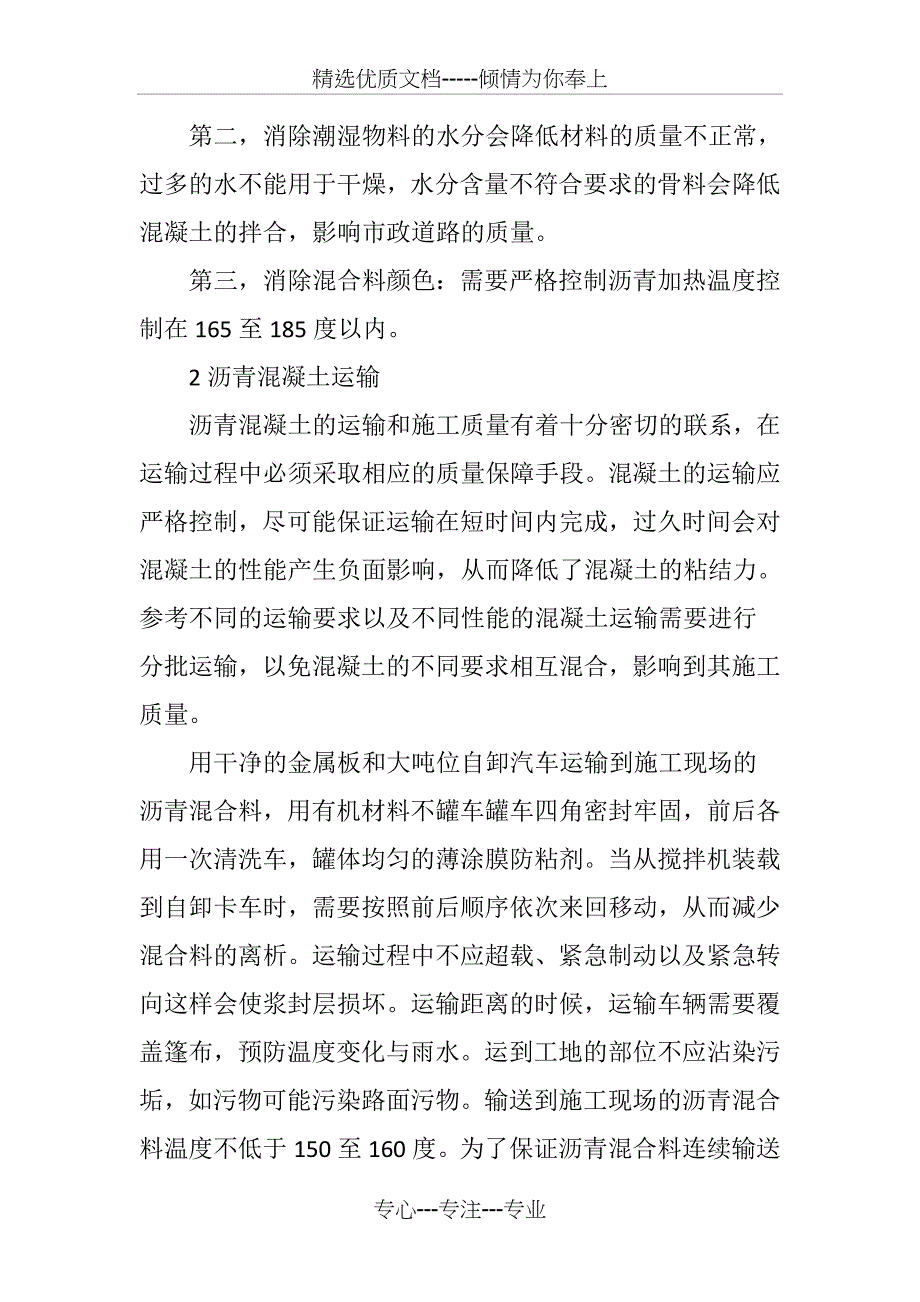 精选优质文档-----倾情为你奉上

第二，消除潮湿物料的水分会降低材料的质量不正常，过多的水不能用于干燥，水分含量不符合要求的骨料会降低混凝土的拌合，影响市政道路的质量。

第三，消除混合料颜色：需要严格控制沥青加热温度控制在 165 至 185 度以内。

2 沥青混凝土运输

沥青混凝土的运输和施工质量有着十分密切的联系，在运输过程中必须采取相应的质量保障手段。混凝土的运输应严格控制，尽可能保证运输在短时间内完成，过久时间会对混凝土的性能产生负面影响，从而降低了混凝土的粘结力。参考不同的运输要求以及不同性能的混凝土运输需要进行分批运输，以免混凝土的不同要求相互混合，影响到其施工质量。

用干净的金属板和大吨位自卸汽车运输到施工现场的沥青混合料，用有机材料不罐车罐车四角密封牢固，前后各用一次清洗车，罐体均匀的薄涂膜防粘剂。当从搅拌机装载到自卸卡车时，需要按照前后顺序依次来回移动，从而减少混合料的离析。运输过程中不应超载、紧急制动以及紧急转向这样会使浆封层损坏。运输距离的时候，运输车辆需要覆盖篷布，预防温度变化与雨水。运到工地的部位不应沾染污垢，如污物可能污染路面污物。输送到施工现场的沥青混合料温度不低于 150 至 160 度。为了保证沥青混合料连续输送

专心---专注---专业